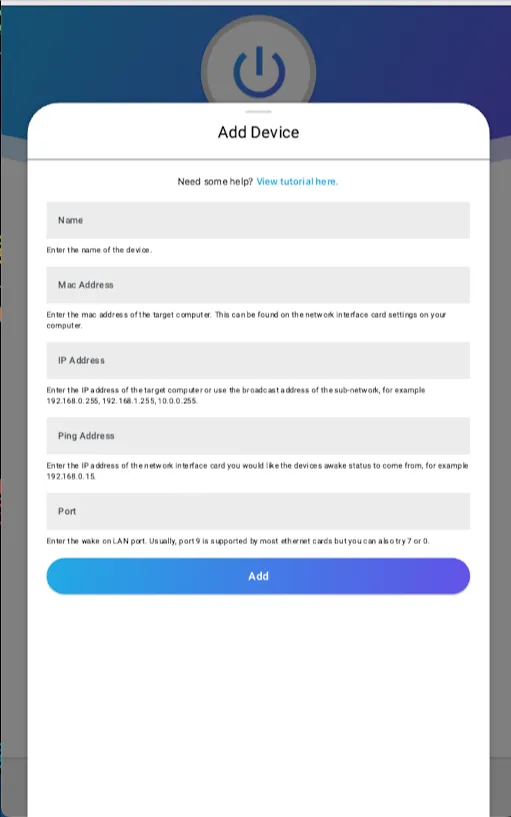 Add Device

Need some help? View tutorial here.

Name

Enter the name of the device.

Mac Address

Enter the mac address of the target computer. This can be found on the network interface card settings on your computer.

IP Address

Enter the IP address of the target computer or use the broadcast address of the sub-network, for example 192.168.0.255, 192.168.1.255, 10.0.0.255.

Ping Address

Enter the IP address of the network interface card you would like the devices awake status to come from, for example 192.168.0.15.

Port

Enter the wake on LAN port. Usually, port 9 is supported by most ethernet cards but you can also try 7 or 0.

Add